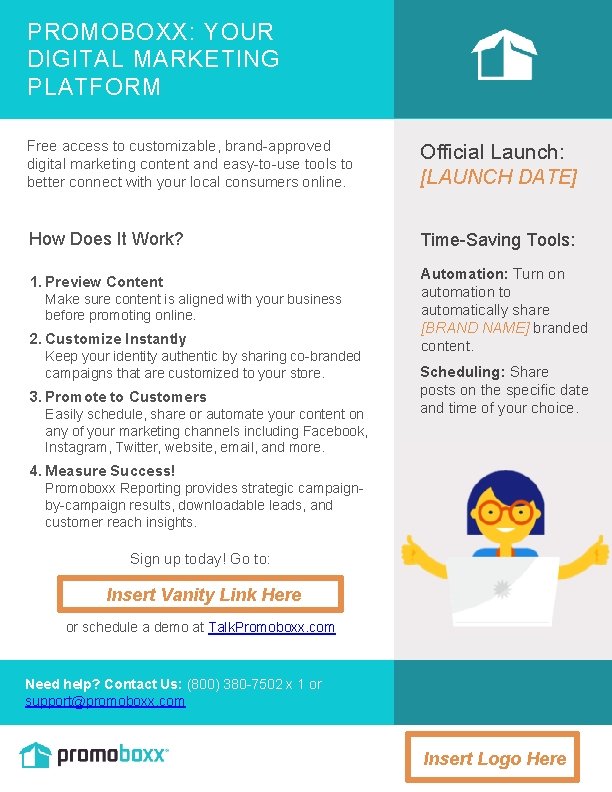 PROMOBOXX: YOUR DIGITAL MARKETING PLATFORM

Free access to customizable, brand-approved digital marketing content and easy-to-use tools to better connect with your local consumers online.

How Does It Work?

1. Preview Content
Make sure content is aligned with your business before promoting online.

2. Customize Instantly
Keep your identity authentic by sharing co-branded campaigns that are customized to your store.

3. Promote to Customers
Easily schedule, share or automate your content on any of your marketing channels including Facebook, Instagram, Twitter, website, email, and more.

4. Measure Success!
Promoboxx Reporting provides strategic campaign-by-campaign results, downloadable leads, and customer reach insights.

Sign up today! Go to:

Insert Vanity Link Here

or schedule a demo at TalkPromoboxx.com

Official Launch: [LAUNCH DATE]

Time-Saving Tools:

Automation: Turn on automation to automatically share [BRAND NAME] branded content.

Scheduling: Share posts on the specific date and time of your choice.

Need help? Contact Us: (800) 380-7502 x 1 or support@promoboxx.com

promoboxx

Insert Logo Here